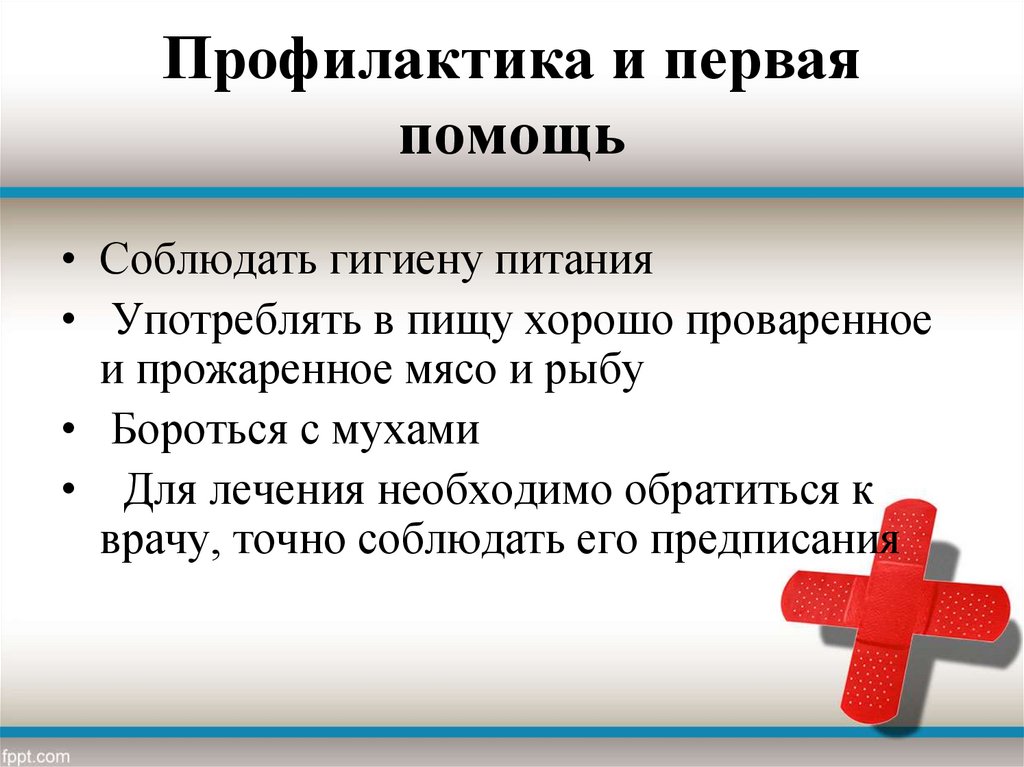 Профилактика и первая помощь

• Соблюдать гигиену питания
• Употреблять в пищу хорошо проваренное и прожаренное мясо и рыбу
• Бороться с мухами
• Для лечения необходимо обратиться к врачу, точно соблюдать его предписания

fppt.com